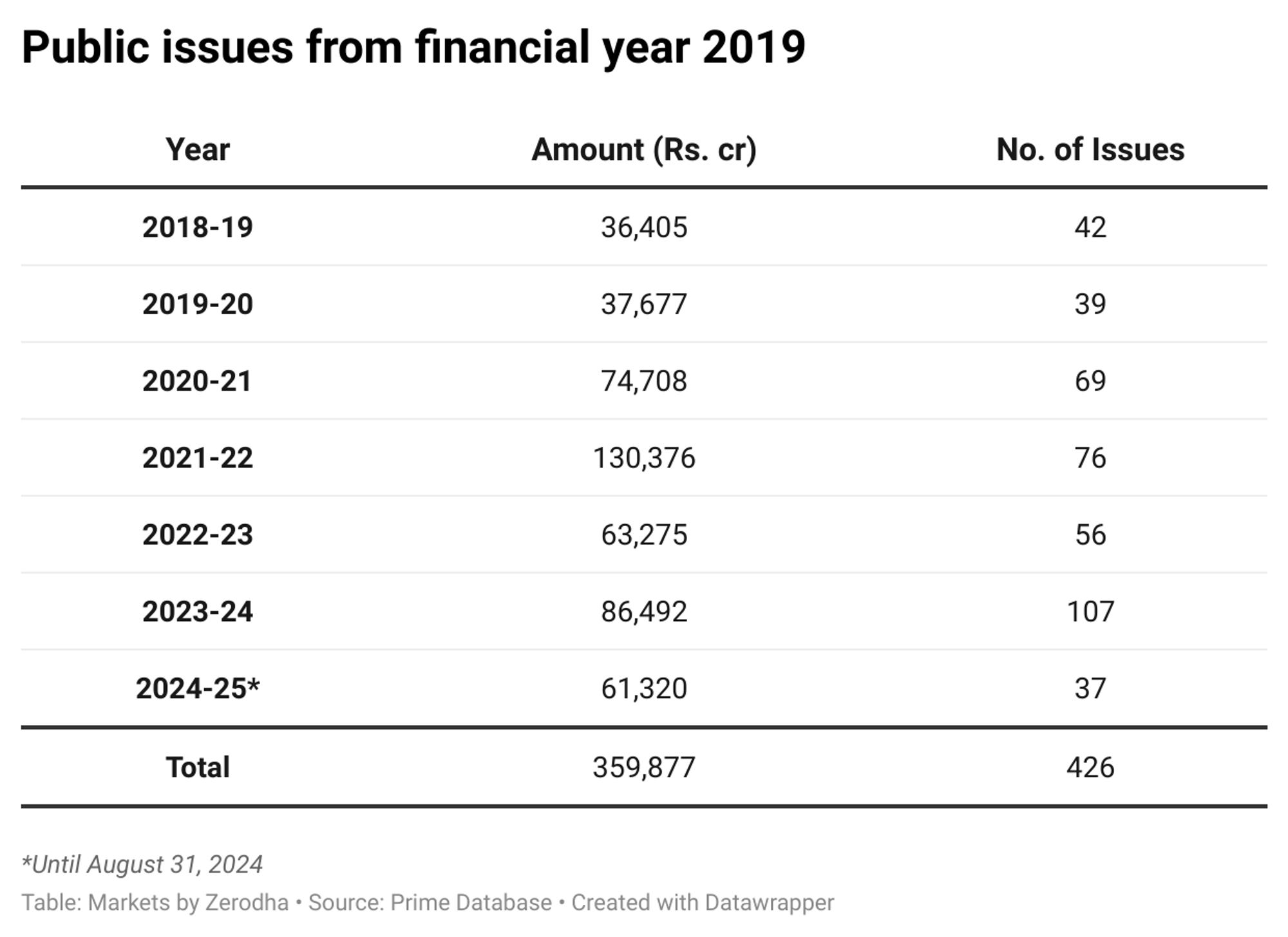 Public issues from financial year 2019

| Year | Amount (Rs. cr) | No. of Issues |
|---|---|---|
| 2018-19 | 36,405 | 42 |
| 2019-20 | 37,677 | 39 |
| 2020-21 | 74,708 | 69 |
| 2021-22 | 130,376 | 76 |
| 2022-23 | 63,275 | 56 |
| 2023-24 | 86,492 | 107 |
| 2024-25* | 61,320 | 37 |
| Total | 359,877 | 426 |

*Until August 31, 2024

Table: Markets by Zerodha • Source: Prime Database • Created with Datawrapper